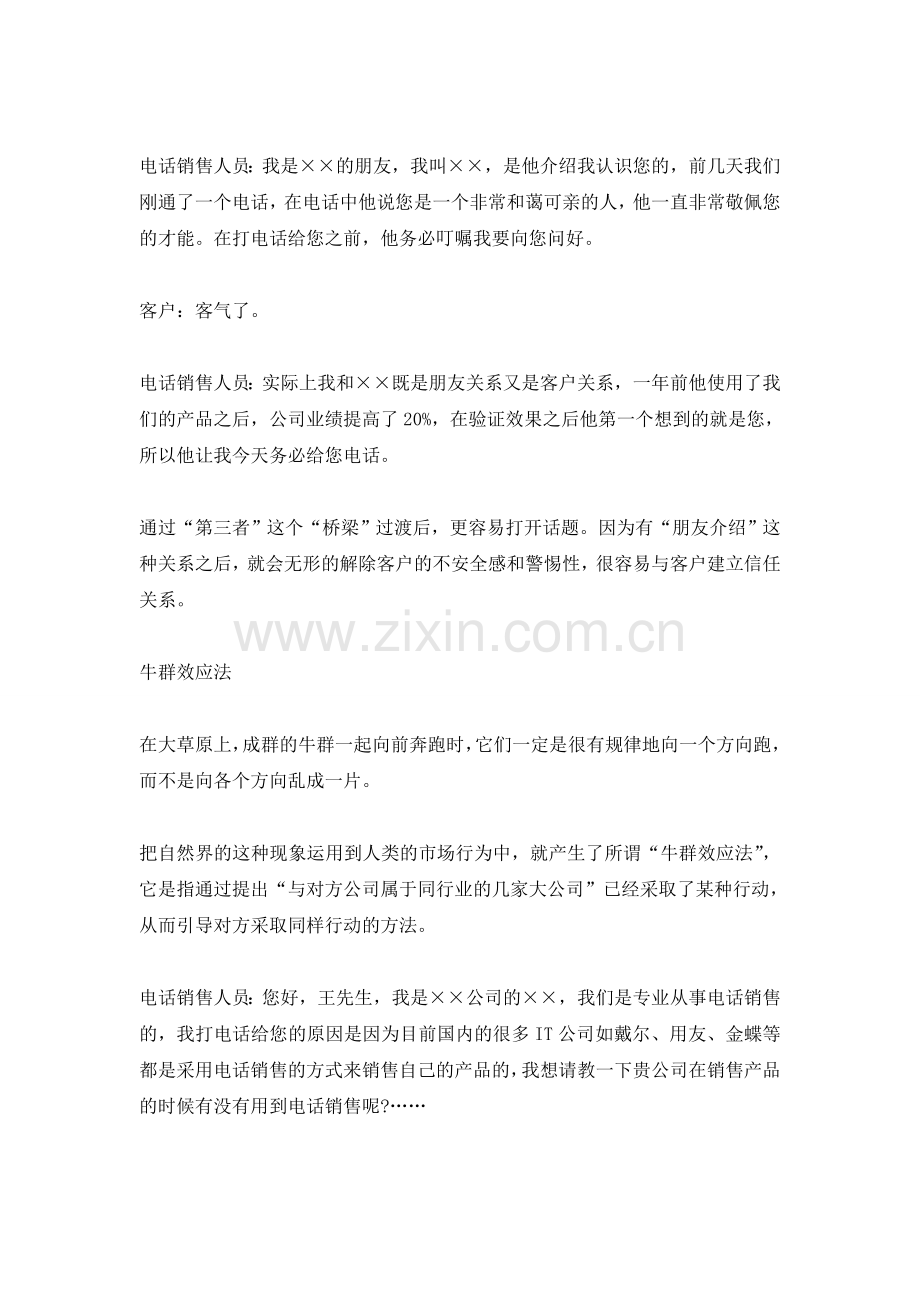 电话销售人员：我是××的朋友，我叫××，是他介绍我认识您的，前几天我们刚通了一个电话，在电话中他说您是一个非常和蔼可亲的人，他一直非常敬佩您的才能。在打电话给您之前，他务必叮嘱我要向您问好。

客户：客气了。

电话销售人员：实际上我和××既是朋友关系又是客户关系，一年前他使用了我们的产品之后，公司业绩提高了 20%，在验证效果之后他第一个想到的就是您，所以他让我今天务必给您电话。

通过“第三者”这个“桥梁”过渡后，更容易打开话题。因为有“朋友介绍”这种关系之后，就会无形的解除客户的不安全感和警惕性，很容易与客户建立信任关系。

www.zixin.com.cn

牛群效应法

在大草原上，成群的牛群一起向前奔跑时，它们一定是很有规律地向一个方向跑，而不是向各个方向乱成一片。

把自然界的这种现象运用到人类的市场行为中，就产生了所谓“牛群效应法”，它是指通过提出“与对方公司属于同行业的几家大公司”已经采取了某种行动，从而引导对方采取同样行动的方法。

电话销售人员：您好，王先生，我是××公司的××，我们是专业从事电话销售的，我打电话给您的原因是因为目前国内的很多 IT 公司如戴尔、用友、金蝶等都是采用电话销售的方式来销售自己的产品的，我想请教一下贵公司在销售产品的时候有没有用到电话销售呢?……